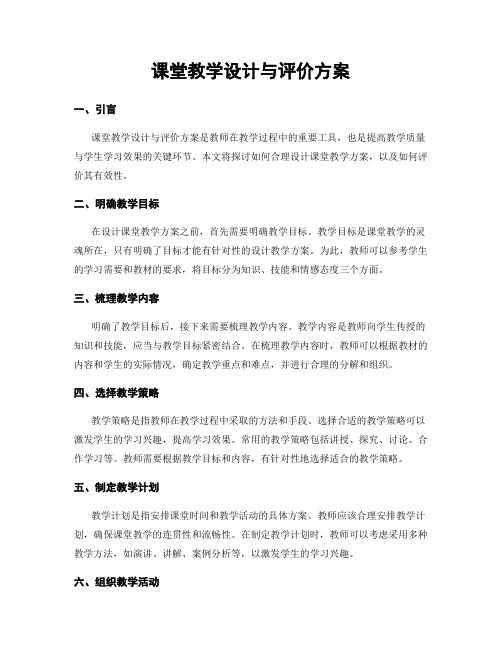 课堂教学设计与评价方案

一、引言

课堂教学设计与评价方案是教师在教学过程中的重要工具，也是提高教学质量与学生学习效果的关键环节。本文将探讨如何合理设计课堂教学方案，以及如何评价其有效性。

二、明确教学目标

在设计课堂教学方案之前，首先需要明确教学目标。教学目标是课堂教学的灵魂所在，只有明确了目标才能有针对性的设计教学方案。为此，教师可以参考学生的学习需要和教材的要求，将目标分为知识、技能和情感态度三个方面。

三、梳理教学内容

明确了教学目标后，接下来需要梳理教学内容。教学内容是教师向学生传授的知识和技能，应当与教学目标紧密结合。在梳理教学内容时，教师可以根据教材的内容和学生的实际情况，确定教学重点和难点，并进行合理的分解和组织。

四、选择教学策略

教学策略是指教师在教学过程中采取的方法和手段。选择合适的教学策略可以激发学生的学习兴趣，提高学习效果。常用的教学策略包括讲授、探究、讨论、合作学习等。教师需要根据教学目标和内容，有针对性地选择适合的教学策略。

五、制定教学计划

教学计划是指安排课堂时间和教学活动的具体方案。教师应该合理安排教学计划，确保课堂教学的连贯性和流畅性。在制定教学计划时，教师可以考虑采用多种教学方法，如演讲、讲解、案例分析等，以激发学生的学习兴趣。

六、组织教学活动